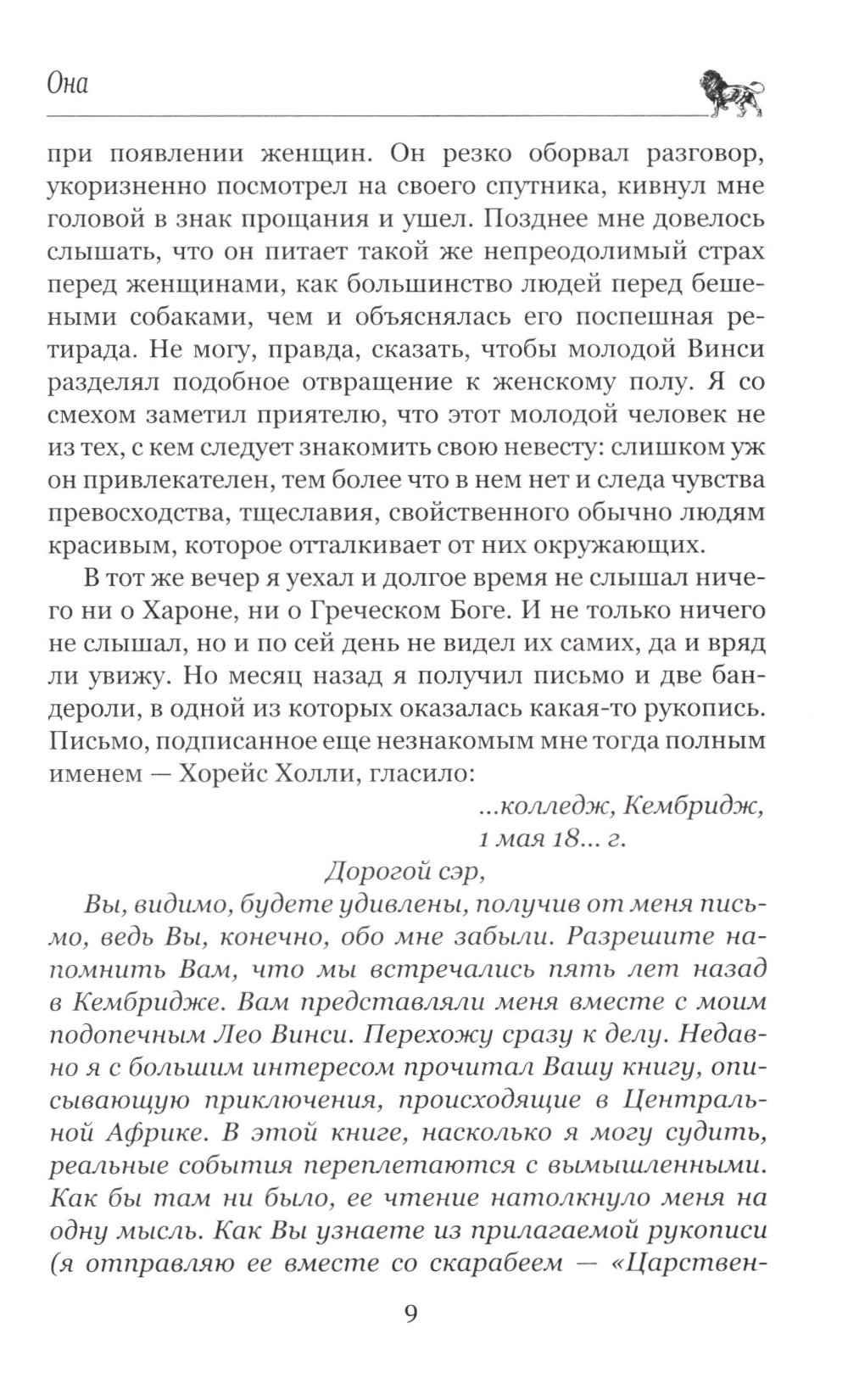 Она

при появлении женщин. Он резко оборвал разговор, укоризненно посмотрел на своего спутника, кивнул мне головой в знак прощания и ушел. Позднее мне довелось слышать, что он питает такой же непреодолимый страх перед женщинами, как большинство людей перед бешеными собаками, чем и объяснялась его поспешная ретирада. Не могу, правда, сказать, чтобы молодой Винси разделял подобное отвращение к женскому полу. Я со смехом заметил приятелю, что этот молодой человек не из тех, с кем следует знакомить свою невесту: слишком уж он привлекателен, тем более что в нем нет и следа чувства превосходства, тщеславия, свойственного обычно людям красивым, которое отталкивает от них окружающих.

В тот же вечер я уехал и долгое время не слышал ничего ни о Хароне, ни о Греческом Боге. И не только ничего не слышал, но и по сей день не видел их самих, да и вряд ли увижу. Но месяц назад я получил письмо и две бандероли, в одной из которых оказалась какая-то рукопись. Письмо, подписанное еще незнакомым мне тогда полным именем — Хорейс Холли, гласило:

...колледж, Кембридж,
1 мая 18... г.

Дорогой сэр,

Вы, видимо, будете удивлены, получив от меня письмо, ведь Вы, конечно, обо мне забыли. Разрешите напомнить Вам, что мы встречались пять лет назад в Кембридже. Вам представляли меня вместе с моим подопечным Лео Винси. Перехожу сразу к делу. Недавно я с большим интересом прочитал Вашу книгу, описывающую приключения, происходящие в Центральной Африке. В этой книге, насколько я могу судить, реальные события переплетаются с вымышленными. Как бы там ни было, ее чтение натолкнуло меня на одну мысль. Как Вы узнаете из прилагаемой рукописи (я отправляю ее вместе со скарабеем — «Царствен-

9